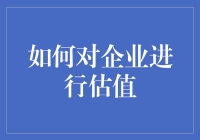 如何对企业进行估值